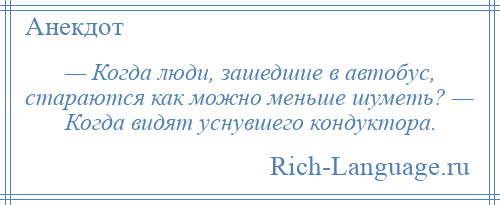 Анекдот

— Когда люди, зашедшие в автобус, стараются как можно меньше шуметь? — Когда видят уснувшего кондуктора.

Rich-Language.ru